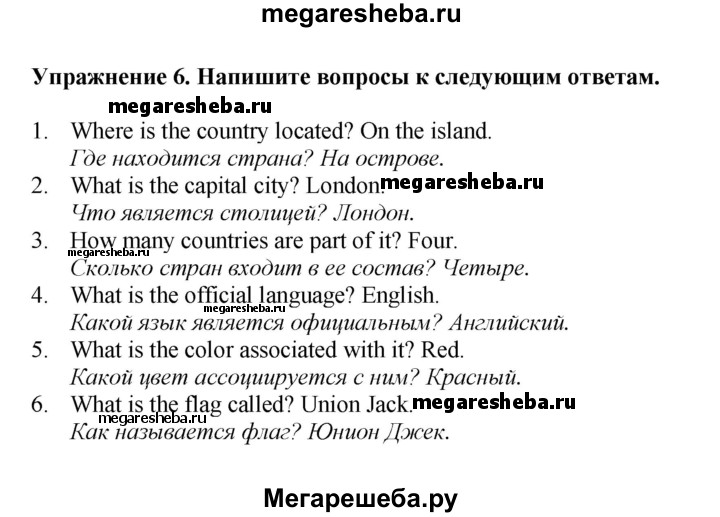 megaresheba.ru

Упражнение 6. Напишите вопросы к следующим ответам.

megaresheba.ru

1. Where is the country located? On the island.
Где находится страна? На острове.

2. What is the capital city? London. megaresheba.ru
Что является столицей? Лондон.

3. How many countries are part of it? Four.
megaresheba.ru
Сколько стран входит в ее состав? Четыре.

4. What is the official language? English.
megaresheba.ru
Какой язык является официальным? Английский.

5. What is the color associated with it? Red.
Какой цвет ассоциируется с ним? Красный.

6. What is the flag called? Union Jack. megaresheba.ru
Как называется флаг? Юнион Джек.

Мегарешеба.ру